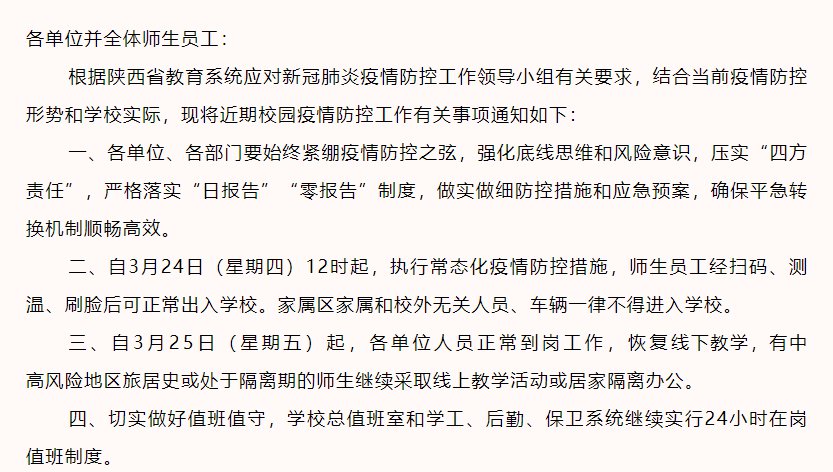 各单位并全体师生员工：

根据陕西省教育系统应对新冠肺炎疫情防控工作领导小组有关要求，结合当前疫情防控形势和学校实际，现将近期校园疫情防控工作有关事项通知如下：

一、各单位、各部门要始终紧绷疫情防控之弦，强化底线思维和风险意识，压实“四方责任”，严格落实“日报告”“零报告”制度，做实做细防控措施和应急预案，确保平急转换机制顺畅高效。

二、自3月24日（星期四）12时起，执行常态化疫情防控措施，师生员工经扫码、测温、刷脸后可正常出入学校。家属区家属和校外无关人员、车辆一律不得进入学校。

三、自3月25日（星期五）起，各单位人员正常到岗工作，恢复线下教学，有中高风险地区旅居史或处于隔离期的师生继续采取线上教学活动或居家隔离办公。

四、切实做好值班值守，学校总值班室和学工、后勤、保卫系统继续实行24小时在岗值班制度。